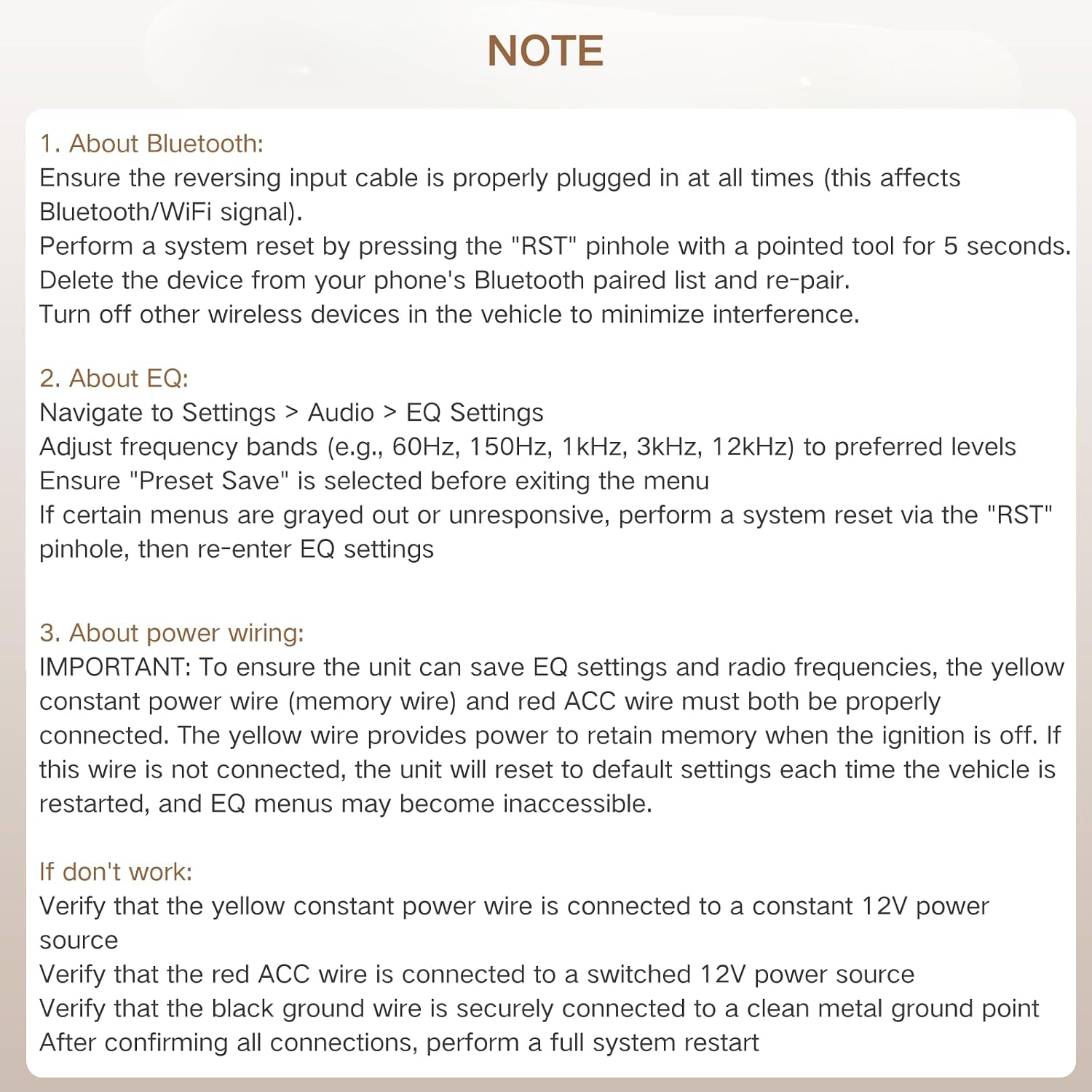 NOTE

1. About Bluetooth:
Ensure the reversing input cable is properly plugged in at all times (this affects Bluetooth/WiFi signal).
Perform a system reset by pressing the "RST" pinhole with a pointed tool for 5 seconds.
Delete the device from your phone's Bluetooth paired list and re-pair.
Turn off other wireless devices in the vehicle to minimize interference.

2. About EQ:
Navigate to Settings > Audio > EQ Settings
Adjust frequency bands (e.g., 60Hz, 150Hz, 1kHz, 3kHz, 12kHz) to preferred levels
Ensure "Preset Save" is selected before exiting the menu
If certain menus are grayed out or unresponsive, perform a system reset via the "RST" pinhole, then re-enter EQ settings

3. About power wiring:
IMPORTANT: To ensure the unit can save EQ settings and radio frequencies, the yellow constant power wire (memory wire) and red ACC wire must both be properly connected. The yellow wire provides power to retain memory when the ignition is off. If this wire is not connected, the unit will reset to default settings each time the vehicle is restarted, and EQ menus may become inaccessible.

If don't work:
Verify that the yellow constant power wire is connected to a constant 12V power source
Verify that the red ACC wire is connected to a switched 12V power source
Verify that the black ground wire is securely connected to a clean metal ground point
After confirming all connections, perform a full system restart